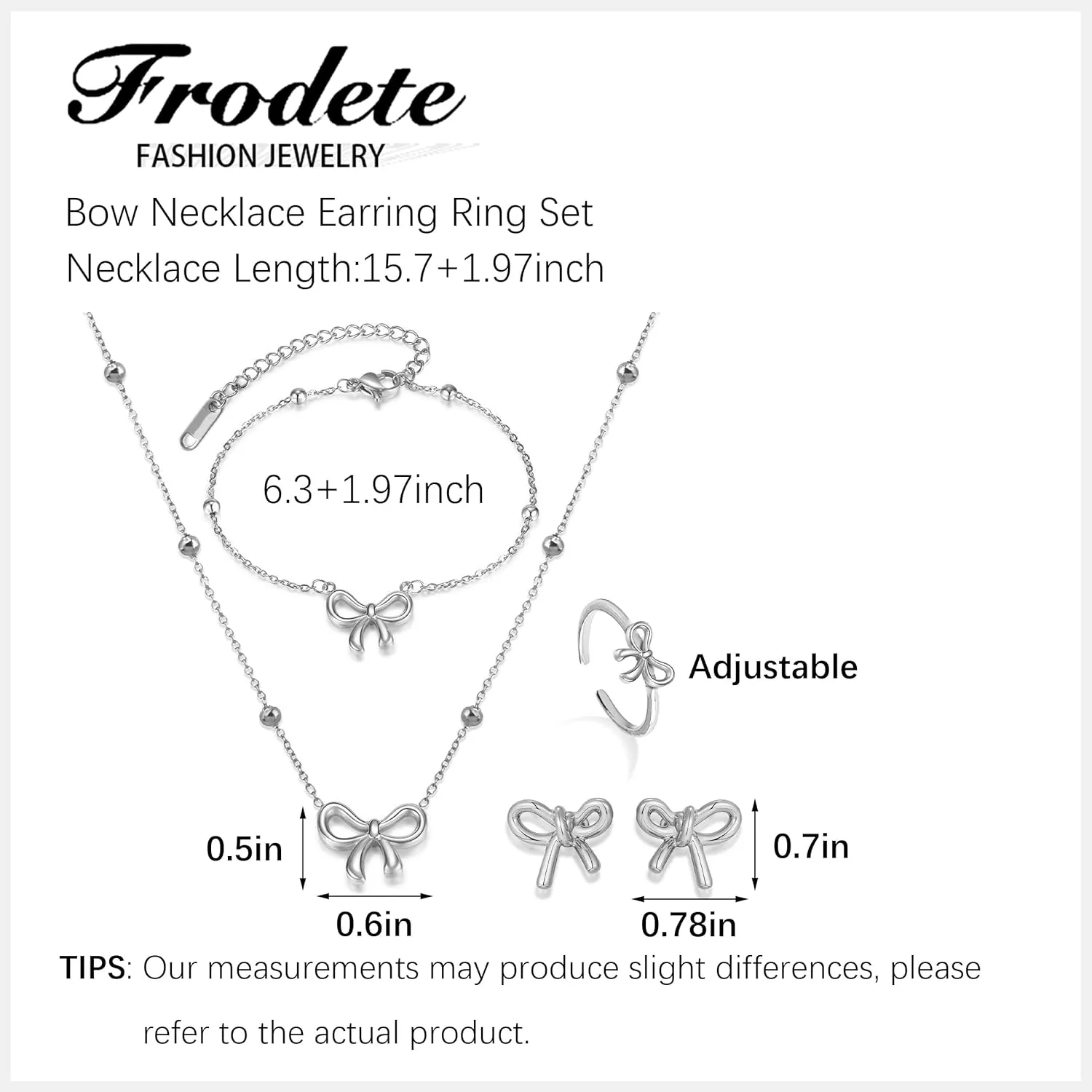 Frodete
FASHION JEWELRY
Bow Necklace Earring Ring Set
Necklace Length:15.7+1.97inch

6.3+1.97inch

Adjustable

0.5in
0.6in
0.7in
0.78in

TIPS: Our measurements may produce slight differences, please refer to the actual product.